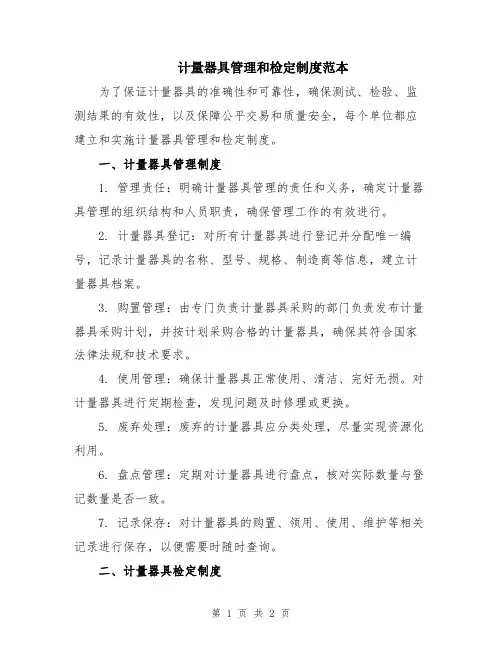 计量器具管理和检定制度范本

为了保证计量器具的准确性和可靠性，确保测试、检验、监测结果的有效性，以及保障公平交易和质量安全，每个单位都应建立和实施计量器具管理和检定制度。

一、计量器具管理制度

1. 管理责任：明确计量器具管理的责任和义务，确定计量器具管理的组织结构和人员职责，确保管理工作的有效进行。

2. 计量器具登记：对所有计量器具进行登记并分配唯一编号，记录计量器具的名称、型号、规格、制造商等信息，建立计量器具档案。

3. 购置管理：由专门负责计量器具采购的部门负责发布计量器具采购计划，并按计划采购合格的计量器具，确保其符合国家法律法规和技术要求。

4. 使用管理：确保计量器具正常使用、清洁、完好无损。对计量器具进行定期检查，发现问题及时修理或更换。

5. 废弃处理：废弃的计量器具应分类处理，尽量实现资源化利用。

6. 盘点管理：定期对计量器具进行盘点，核对实际数量与登记数量是否一致。

7. 记录保存：对计量器具的购置、领用、使用、维护等相关记录进行保存，以便需要时随时查询。

二、计量器具检定制度

第 1 页 共 2 页